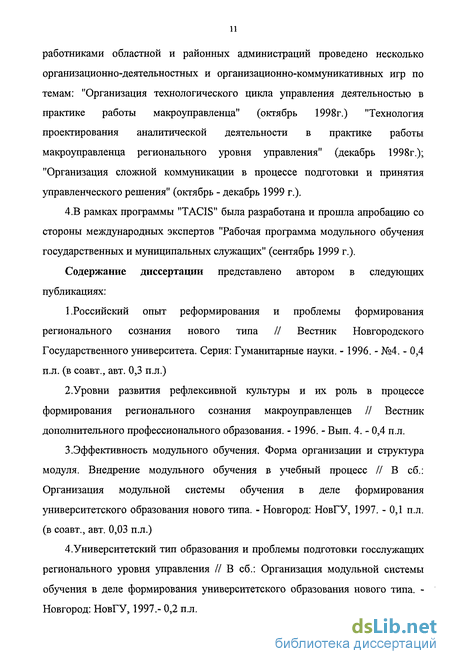 11

работниками областной и районных администраций проведено несколько организационно-деятельностных и организационно-коммуникативных игр по темам: "Организация технологического цикла управления деятельностью в практике работы макроуправленца" (октябрь 1998г.) "Технология проектирования аналитической деятельности в практике работы макроуправленца регионального уровня управления" (декабрь 1998г.); "Организация сложной коммуникации в процессе подготовки и принятия управленческого решения" (октябрь - декабрь 1999 г.).

4.В рамках программы "TACIS" была разработана и прошла апробацию со стороны международных экспертов "Рабочая программа модульного обучения государственных и муниципальных служащих" (сентябрь 1999 г.).

Содержание диссертации представлено автором в следующих публикациях:

1.Российский опыт реформирования и проблемы формирования регионального сознания нового типа // Вестник Новгородского Государственного университета. Серия: Гуманитарные науки. - 1996. - №4. - 0,4 п.л. (в соавт., авт. 0,3 п.л.)

2.Уровни развития рефлексивной культуры и их роль в процессе формирования регионального сознания макроуправленцев // Вестник дополнительного профессионального образования. - 1996. - Вып. 4. - 0,4 п.л.

3.Эффективность модульного обучения. Форма организации и структура модуля. Внедрение модульного обучения в учебный процесс // В сб.: Организация модульной системы обучения в деле формирования университетского образования нового типа. - Новгород: НовГУ, 1997. - 0,1 п.л. (в соавт., авт. 0,03 п.л.)

4.Университетский тип образования и проблемы подготовки госслужащих регионального уровня управления // В сб.: Организация модульной системы обучения в деле формирования университетского образования нового типа. - Новгород: НовГУ, 1997.- 0,2 п.л.

dsLib.net
библиотека диссертаций